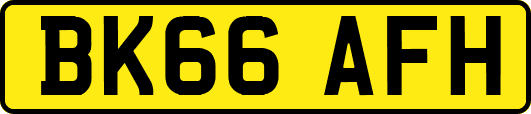 BK66 AFH